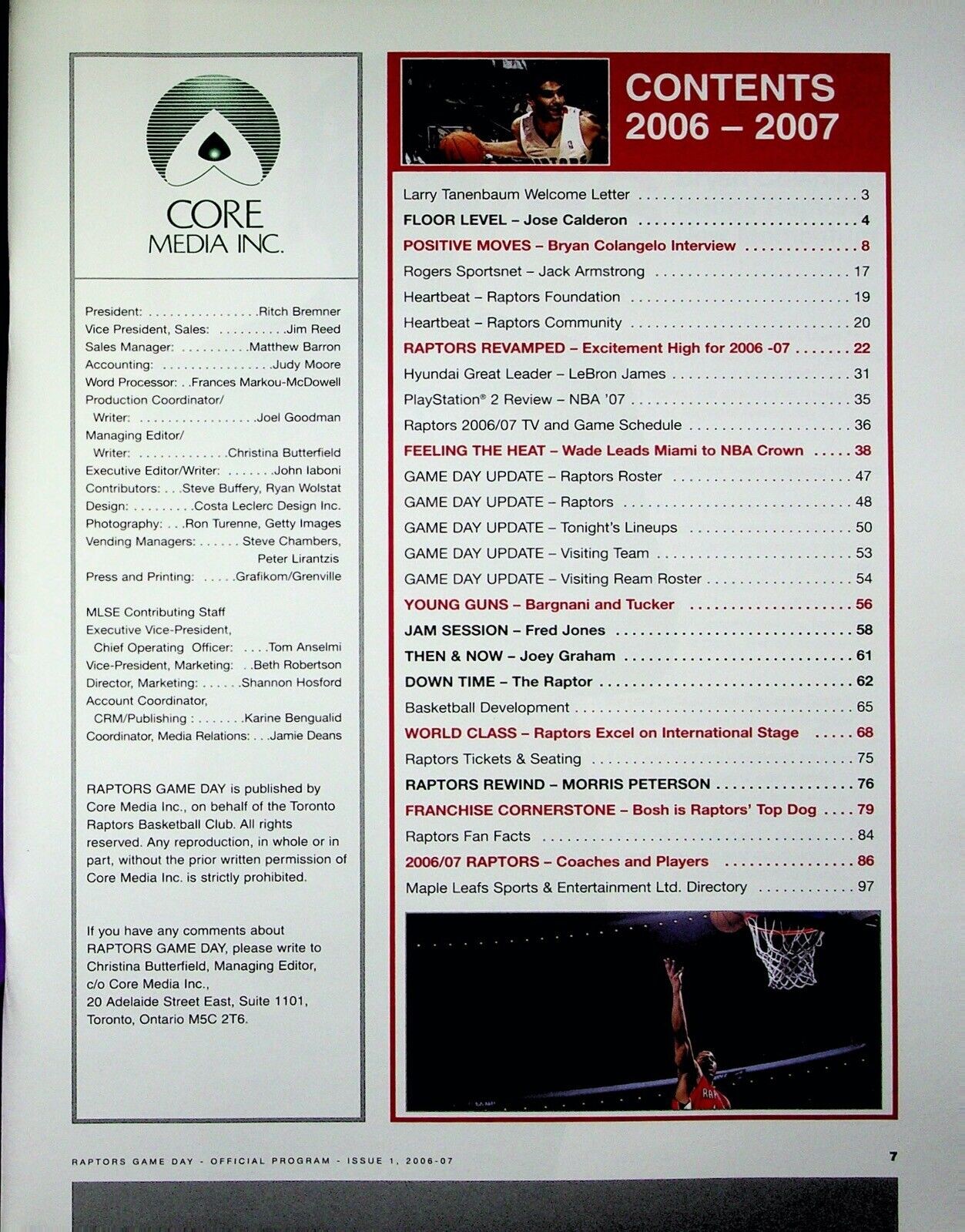 CORE
MEDIA INC.

President: Ritch Bremner
Vice President, Sales: Jim Reed
Sales Manager: Matthew Barron
Accounting: Judy Moore
Word Processor: Frances Markou-McDowell
Production Coordinator/
Writer: Joel Goodman
Managing Editor/
Writer: Christina Butterfield
Executive Editor/Writer: John Iaboni
Contributors: Steve Buffery, Ryan Wolstat
Design: Costa Leclerc Design Inc.
Photography: Ron Turenne, Getty Images
Vending Managers: Steve Chambers,
Peter Lirantzis
Press and Printing: Grafikom/Grenville

MLSE Contributing Staff
Executive Vice-President,
Chief Operating Officer: Tom Anselmi
Vice-President, Marketing: Beth Robertson
Director, Marketing: Shannon Hosford
Account Coordinator,
CRM/Publishing: Karine Bengualid
Coordinator, Media Relations: Jamie Deans

RAPTORS GAME DAY is published by Core Media Inc., on behalf of the Toronto Raptors Basketball Club. All rights reserved. Any reproduction, in whole or in part, without the prior written permission of Core Media Inc. is strictly prohibited.

If you have any comments about RAPTORS GAME DAY, please write to Christina Butterfield, Managing Editor, c/o Core Media Inc.,
20 Adelaide Street East, Suite 1101,
Toronto, Ontario M5C 2T6.

CONTENTS
2006 – 2007

Larry Tanenbaum Welcome Letter 3
FLOOR LEVEL – Jose Calderon 4
POSITIVE MOVES – Bryan Colangelo Interview 8
Rogers Sportsnet – Jack Armstrong 17
Heartbeat – Raptors Foundation 19
Heartbeat – Raptors Community 20
RAPTORS REVAMPED – Excitement High for 2006 -07 22
Hyundai Great Leader – LeBron James 31
PlayStation® 2 Review – NBA '07 35
Raptors 2006/07 TV and Game Schedule 36
FEELING THE HEAT – Wade Leads Miami to NBA Crown 38
GAME DAY UPDATE – Raptors Roster 47
GAME DAY UPDATE – Raptors 48
GAME DAY UPDATE – Tonight's Lineups 50
GAME DAY UPDATE – Visiting Team 53
GAME DAY UPDATE – Visiting Ream Roster 54
YOUNG GUNS – Bargnani and Tucker 56
JAM SESSION – Fred Jones 58
THEN & NOW – Joey Graham 61
DOWN TIME – The Raptor 62
Basketball Development 65
WORLD CLASS – Raptors Excel on International Stage 68
Raptors Tickets & Seating 75
RAPTORS REWIND – MORRIS PETERSON 76
FRANCHISE CORNERSTONE – Bosh is Raptors' Top Dog 79
Raptors Fan Facts 84
2006/07 RAPTORS – Coaches and Players 86
Maple Leafs Sports & Entertainment Ltd. Directory 97

RAPTORS GAME DAY - OFFICIAL PROGRAM - ISSUE 1, 2006-07 7